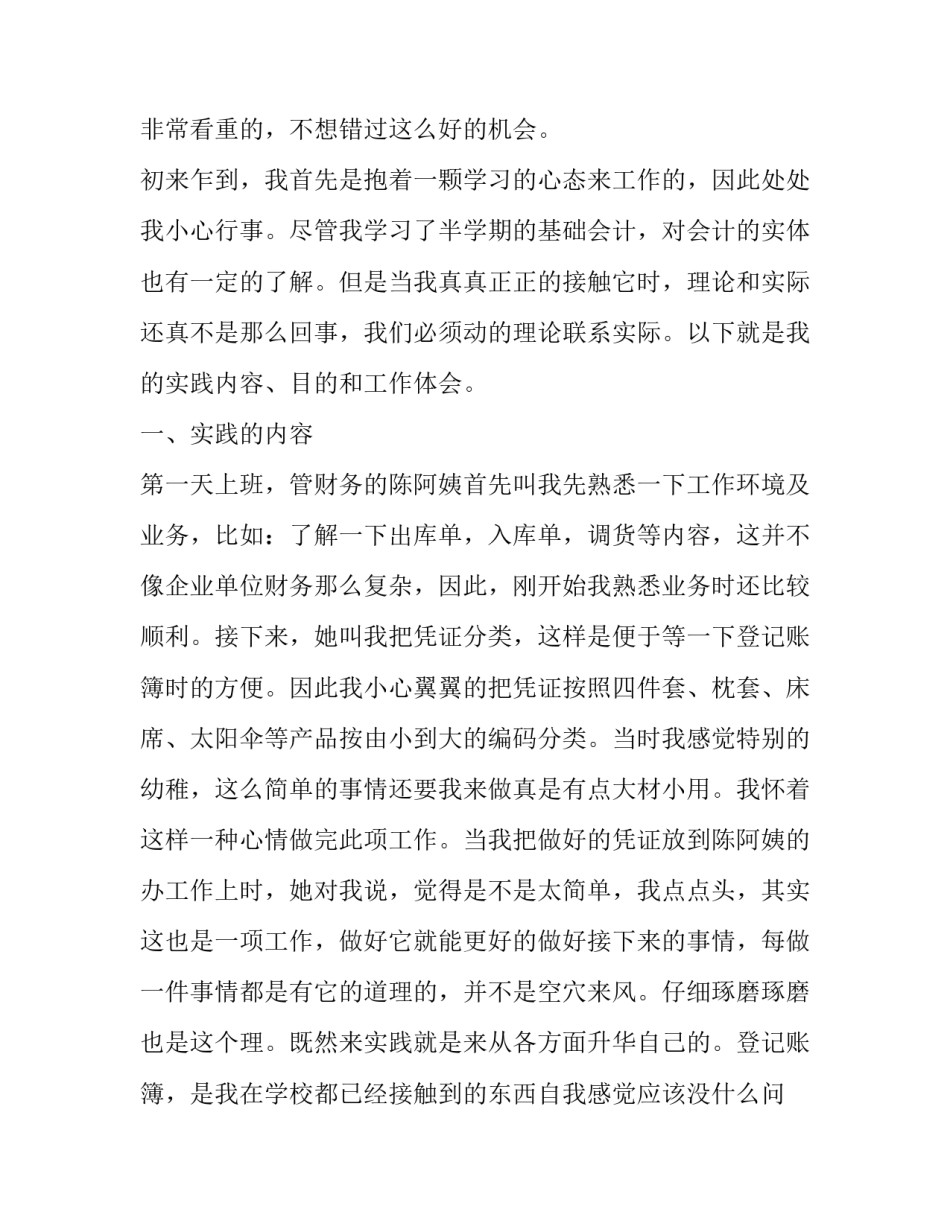 非常看重的，不想错过这么好的机会。

初来乍到，我首先是抱着一颗学习的心态来工作的，因此处处我小心行事。尽管我学习了半学期的基础会计，对会计的实体也有一定的了解。但是当我真真正正的接触它时，理论和实际还真不是那么回事，我们必须动的理论联系实际。以下就是我的实践内容、目的和工作体会。

一、实践的内容

第一天上班，管财务的陈阿姨首先叫我先熟悉一下工作环境及业务，比如：了解一下出库单，入库单，调货等内容，这并不像企业单位财务那么复杂，因此，刚开始我熟悉业务时还比较顺利。接下来，她叫我把凭证分类，这样是便于等一下登记账簿时的方便。因此我小心翼翼的把凭证按照四件套、枕套、床席、太阳伞等产品按由小到大的编码分类。当时我感觉特别的幼稚，这么简单的事情还要我来做真是有点大材小用。我怀着这样一种心情做完此项工作。当我把做好的凭证放到陈阿姨的办工作上时，她对我说，觉得是不是太简单，我点点头，其实这也是一项工作，做好它就能更好的做好接下来的事情，每做一件事情都是有它的道理的，并不是空穴来风。仔细琢磨琢磨也是这个理。既然来实践就是来从各方面升华自己的。登记账簿，是我在学校都已经接触到的东西自我感觉应该没什么问